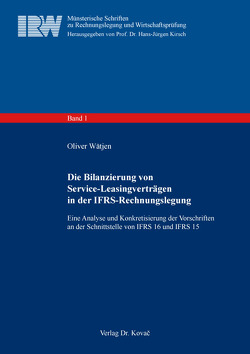 IRW

Münsterische Schriften
zu Rechnungslegung und Wirtschaftsprüfung
Herausgegeben von Prof. Dr. Hans-Jürgen Kirsch

Band 1

Oliver Wätjen

Die Bilanzierung von
Service-Leasingverträgen
in der IFRS-Rechnungslegung

Eine Analyse und Konkretisierung der Vorschriften
an der Schnittstelle von IFRS 16 und IFRS 15

Verlag Dr. Kovač